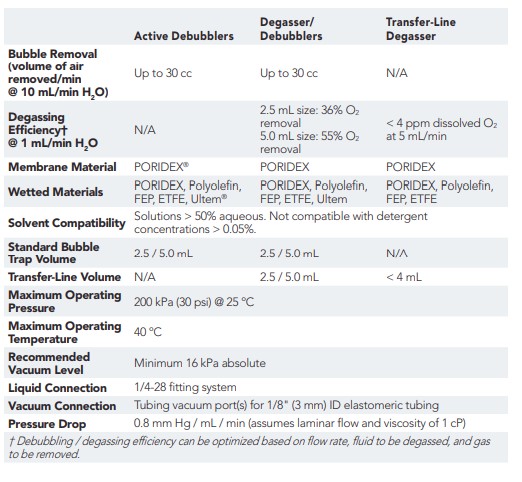 | | Active Debubblers | Degasser/ Debubblers | Transfer-Line Degasser |
|---|---|---|---|
| Bubble Removal (volume of air removed/min @ 10 mL/min $H_2O$) | Up to 30 cc | Up to 30 cc | N/A |
| Degassing Efficiency† @ 1 mL/min $H_2O$ | N/A | 2.5 mL size: 36% $O_2$ removal 5.0 mL size: 55% $O_2$ removal | < 4 ppm dissolved $O_2$ at 5 mL/min |
| Membrane Material | PORIDEX® | PORIDEX | PORIDEX |
| Wetted Materials | PORIDEX, Polyolefin, FEP, ETFE, Ultem® | PORIDEX, Polyolefin, FEP, ETFE, Ultem | PORIDEX, Polyolefin, FEP, ETFE |
| Solvent Compatibility | Solutions > 50% aqueous. Not compatible with detergent concentrations > 0.05%. | | |
| Standard Bubble Trap Volume | 2.5 / 5.0 mL | 2.5 / 5.0 mL | N/A |
| Transfer-Line Volume | N/A | 2.5 / 5.0 mL | < 4 mL |
| Maximum Operating Pressure | 200 kPa (30 psi) @ 25 °C | | |
| Maximum Operating Temperature | 40 °C | | |
| Recommended Vacuum Level | Minimum 16 kPa absolute | | |
| Liquid Connection | 1/4-28 fitting system | | |
| Vacuum Connection | Tubing vacuum port(s) for 1/8" (3 mm) ID elastomeric tubing | | |
| Pressure Drop | 0.8 mm Hg / mL / min (assumes laminar flow and viscosity of 1 cP) | | |

† Debubbling / degassing efficiency can be optimized based on flow rate, fluid to be degassed, and gas to be removed.